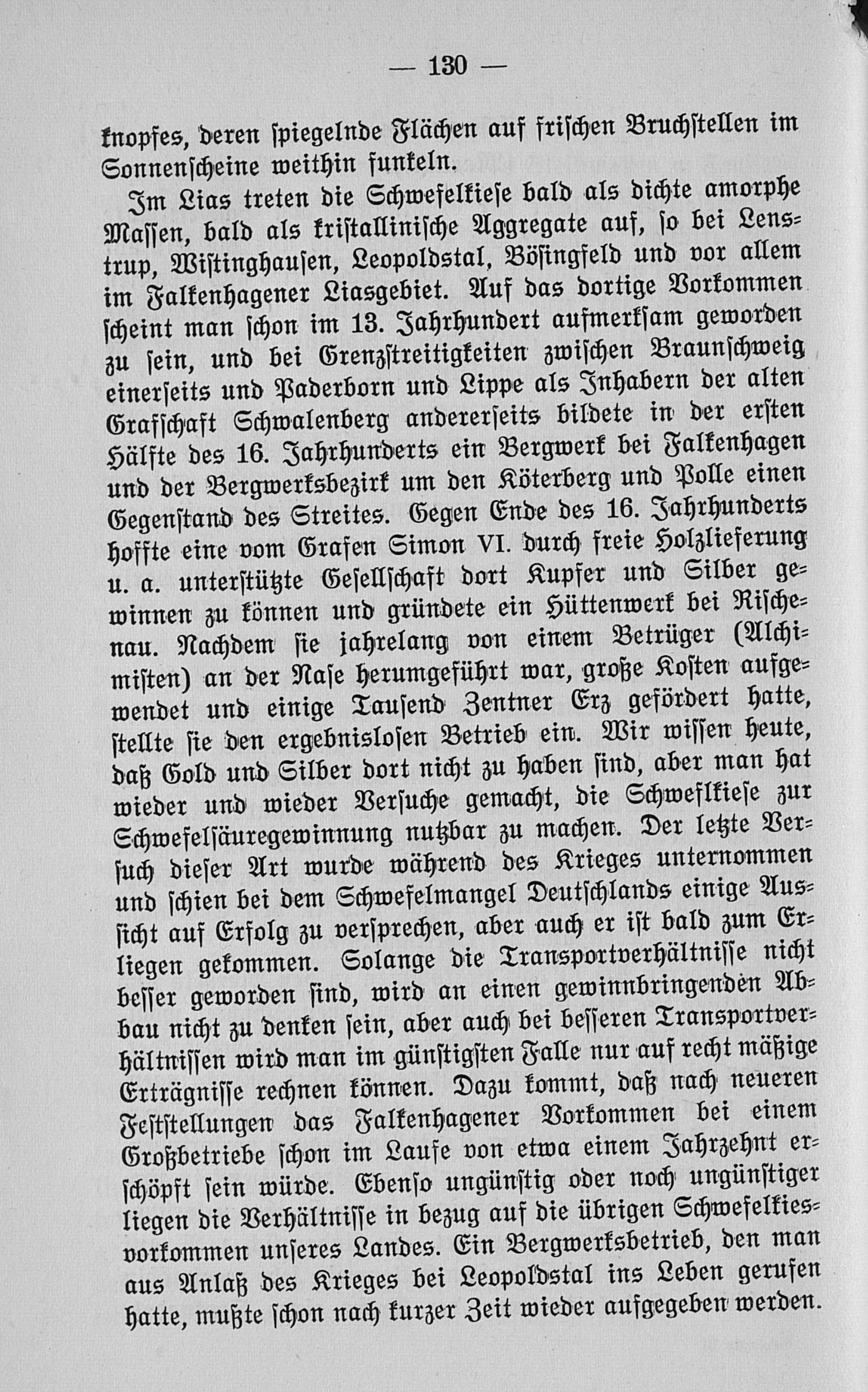 — 130 —

knopfes, deren spiegelnde Flächen auf frischen Bruchstellen im Sonnenscheine weithin funkeln.

Im Lias treten die Schwefelkiese bald als dichte amorphe Massen, bald als kristallinische Aggregate auf, so bei Lenstrup, Wistinghausen, Leopoldstal, Bösingfeld und vor allem im Falkenhagener Liasgebiet. Auf das dortige Vorkommen scheint man schon im 13. Jahrhundert aufmerksam geworden zu sein, und bei Grenzstreitigkeiten zwischen Braunschweig einerseits und Paderborn und Lippe als Inhabern der alten Grafschaft Schwalenberg andererseits bildete in der ersten Hälfte des 16. Jahrhunderts ein Bergwerk bei Falkenhagen und der Bergwerksbezirk um den Köterberg und Polle einen Gegenstand des Streites. Gegen Ende des 16. Jahrhunderts hoffte eine vom Grafen Simon VI. durch freie Holzlieferung u. a. unterstützte Gesellschaft dort Kupfer und Silber gewinnen zu können und gründete ein Hüttenwerk bei Rischenau. Nachdem sie jahrelang von einem Betrüger (Alchimisten) an der Nase herumgeführt war, große Kosten aufgewendet und einige Tausend Zentner Erz gefördert hatte, stellte sie den ergebnislosen Betrieb ein. Wir wissen heute, daß Gold und Silber dort nicht zu haben sind, aber man hat wieder und wieder Versuche gemacht, die Schweflkiese zur Schwefelsäuregewinnung nutzbar zu machen. Der letzte Versuch dieser Art wurde während des Krieges unternommen und schien bei dem Schwefelmangel Deutschlands einige Aussicht auf Erfolg zu versprechen, aber auch er ist bald zum Erliegen gekommen. Solange die Transportverhältnisse nicht besser geworden sind, wird an einen gewinnbringenden Abbau nicht zu denken sein, aber auch bei besseren Transportverhältnissen wird man im günstigsten Falle nur auf recht mäßige Erträgnisse rechnen können. Dazu kommt, daß nach neueren Feststellungen das Falkenhagener Vorkommen bei einem Großbetriebe schon im Laufe von etwa einem Jahrzehnt erschöpft sein würde. Ebenso ungünstig oder noch ungünstiger liegen die Verhältnisse in bezug auf die übrigen Schwefelkiesvorkommen unseres Landes. Ein Bergwerksbetrieb, den man aus Anlaß des Krieges bei Leopoldstal ins Leben gerufen hatte, mußte schon nach kurzer Zeit wieder aufgegeben werden.